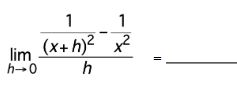 $\lim_{h \to 0} \frac{\frac{1}{(x+h)^2} - \frac{1}{x^2}}{h}$ = ______